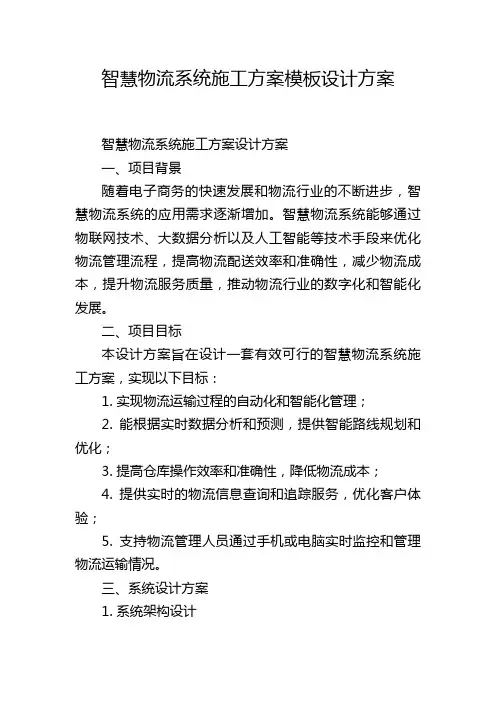 智慧物流系统施工方案模板设计方案

智慧物流系统施工方案设计方案

一、项目背景

随着电子商务的快速发展和物流行业的不断进步，智慧物流系统的应用需求逐渐增加。智慧物流系统能够通过物联网技术、大数据分析以及人工智能等技术手段来优化物流管理流程，提高物流配送效率和准确性，减少物流成本，提升物流服务质量，推动物流行业的数字化和智能化发展。

二、项目目标

本设计方案旨在设计一套有效可行的智慧物流系统施工方案，实现以下目标：

1. 实现物流运输过程的自动化和智能化管理；

2. 能根据实时数据分析和预测，提供智能路线规划和优化；

3. 提高仓库操作效率和准确性，降低物流成本；

4. 提供实时的物流信息查询和追踪服务，优化客户体验；

5. 支持物流管理人员通过手机或电脑实时监控和管理物流运输情况。

三、系统设计方案

1. 系统架构设计